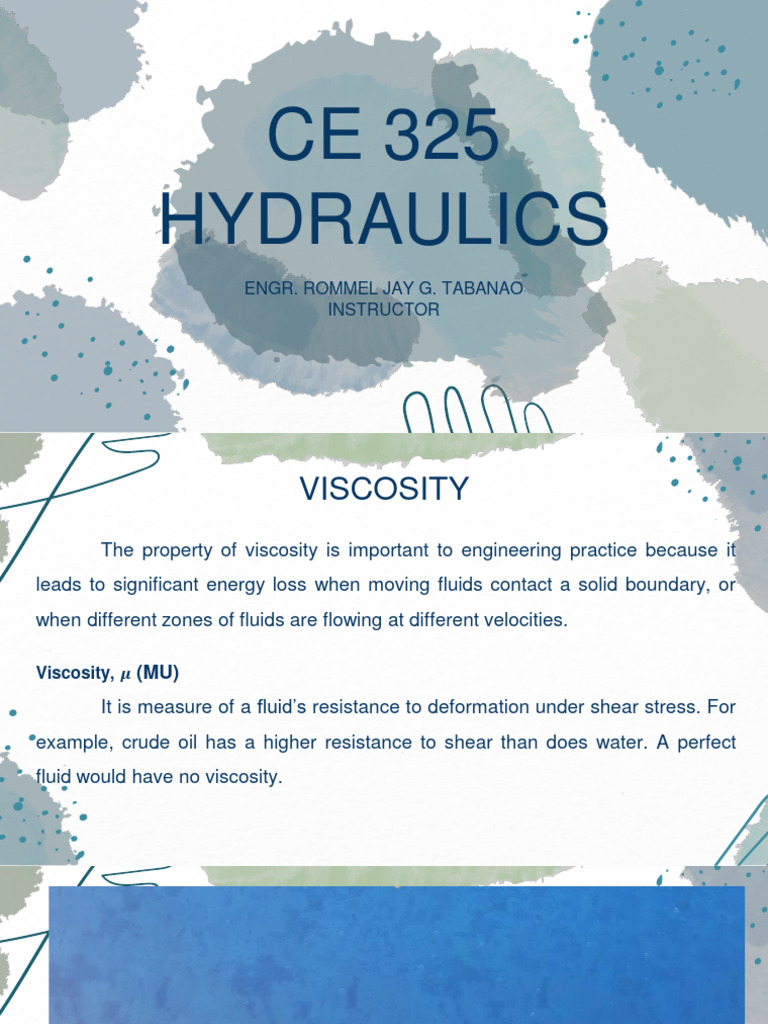 CE 325 HYDRAULICS

ENGR. ROMMEL JAY G. TABANAO
INSTRUCTOR

VISCOSITY

The property of viscosity is important to engineering practice because it leads to significant energy loss when moving fluids contact a solid boundary, or when different zones of fluids are flowing at different velocities.

Viscosity, $\mu$ (MU)

It is measure of a fluid's resistance to deformation under shear stress. For example, crude oil has a higher resistance to shear than does water. A perfect fluid would have no viscosity.